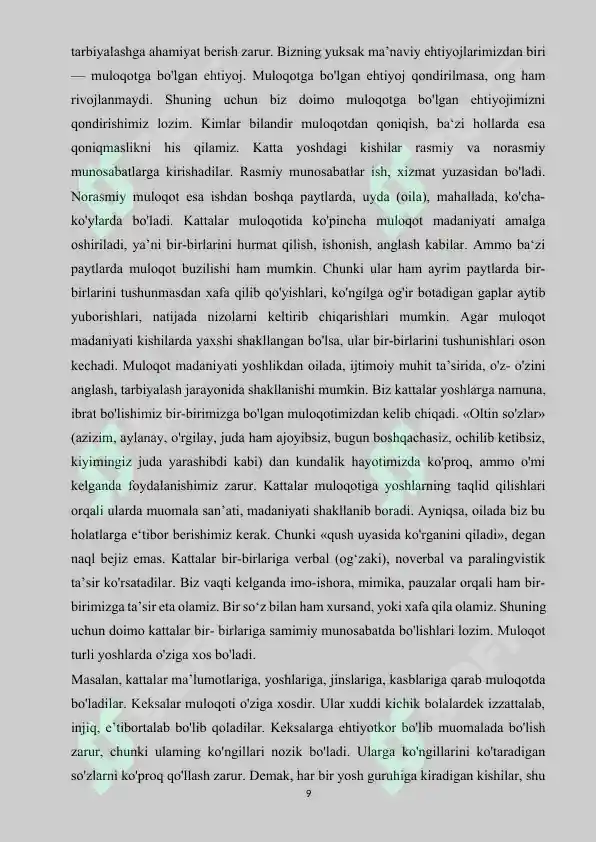 tarbiyalashga ahamiyat berish zarur. Bizning yuksak ma'naviy ehtiyojlarimizdan biri — muloqotga bo'lgan ehtiyoj. Muloqotga bo'lgan ehtiyoj qondirilmasa, ong ham rivojlanmaydi. Shuning uchun biz doimo muloqotga bo'lgan ehtiyojimizni qondirishimiz lozim. Kimlar bilandir muloqotdan qoniqish, ba'zi hollarda esa qoniqmaslikni his qilamiz. Katta yoshdagi kishilar rasmiy va norasmiy munosabatlarga kirishadilar. Rasmiy munosabatlar ish, xizmat yuzasidan bo'ladi. Norasmiy muloqot esa ishdan boshqa paytlarda, uyda (oila), mahallada, ko'cha-ko'ylarda bo'ladi. Kattalar muloqotida ko'pincha muloqot madaniyati amalga oshiriladi, ya'ni bir-birlarini hurmat qilish, ishonish, anglash kabilar. Ammo ba'zi paytlarda muloqot buzilishi ham mumkin. Chunki ular ham ayrim paytlarda bir-birlarini tushunmasdan xafa qilib qo'yishlari, ko'ngilga og'ir botadigan gaplar aytib yuborishlari, natijada nizolarni keltirib chiqarishlari mumkin. Agar muloqot madaniyati kishilarda yaxshi shakllangan bo'lsa, ular bir-birlarini tushunishlari oson kechadi. Muloqot madaniyati yoshlikdan oilada, ijtimoiy muhit ta'sirida, o'z- o'zini anglash, tarbiyalash jarayonida shakllanishi mumkin. Biz kattalar yoshlarga namuna, ibrat bo'lishimiz bir-birimizga bo'lgan muloqotimizdan kelib chiqadi. «Oltin so'zlar» (azizim, aylanay, o'rgilay, juda ham ajoyibsiz, bugun boshqachasiz, ochilib ketibsiz, kiyimingiz juda yarashibdi kabi) dan kundalik hayotimizda ko'proq, ammo o'rni kelganda foydalanishimiz zarur. Kattalar muloqotiga yoshlarning taqlid qilishlari orqali ularda muomala san'ati, madaniyati shakllanib boradi. Ayniqsa, oilada biz bu holatlarga e'tibor berishimiz kerak. Chunki «qush uyasida ko'rganini qiladi», degan naql bejiz emas. Kattalar bir-birlariga verbal (og'zaki), noverbal va paralingvistik ta'sir ko'rsatadilar. Biz vaqti kelganda imo-ishora, mimika, pauzalar orqali ham bir-birimizga ta'sir eta olamiz. Bir so'z bilan ham xursand, yoki xafa qila olamiz. Shuning uchun doimo kattalar bir- birlariga samimiy munosabatda bo'lishlari lozim. Muloqot turli yoshlarda o'ziga xos bo'ladi.

Masalan, kattalar ma'lumotlariga, yoshlariga, jinslariga, kasblariga qarab muloqotda bo'ladilar. Keksalar muloqoti o'ziga xosdir. Ular xuddi kichik bolalardek izzattalab, injiq, e'tibortalab bo'lib qoladilar. Keksalarga ehtiyotkor bo'lib muomalada bo'lish zarur, chunki ularning ko'ngillari nozik bo'ladi. Ularga ko'ngillarini ko'taradigan so'zlarni ko'proq qo'llash zarur. Demak, har bir yosh guruhiga kiradigan kishilar, shu

9